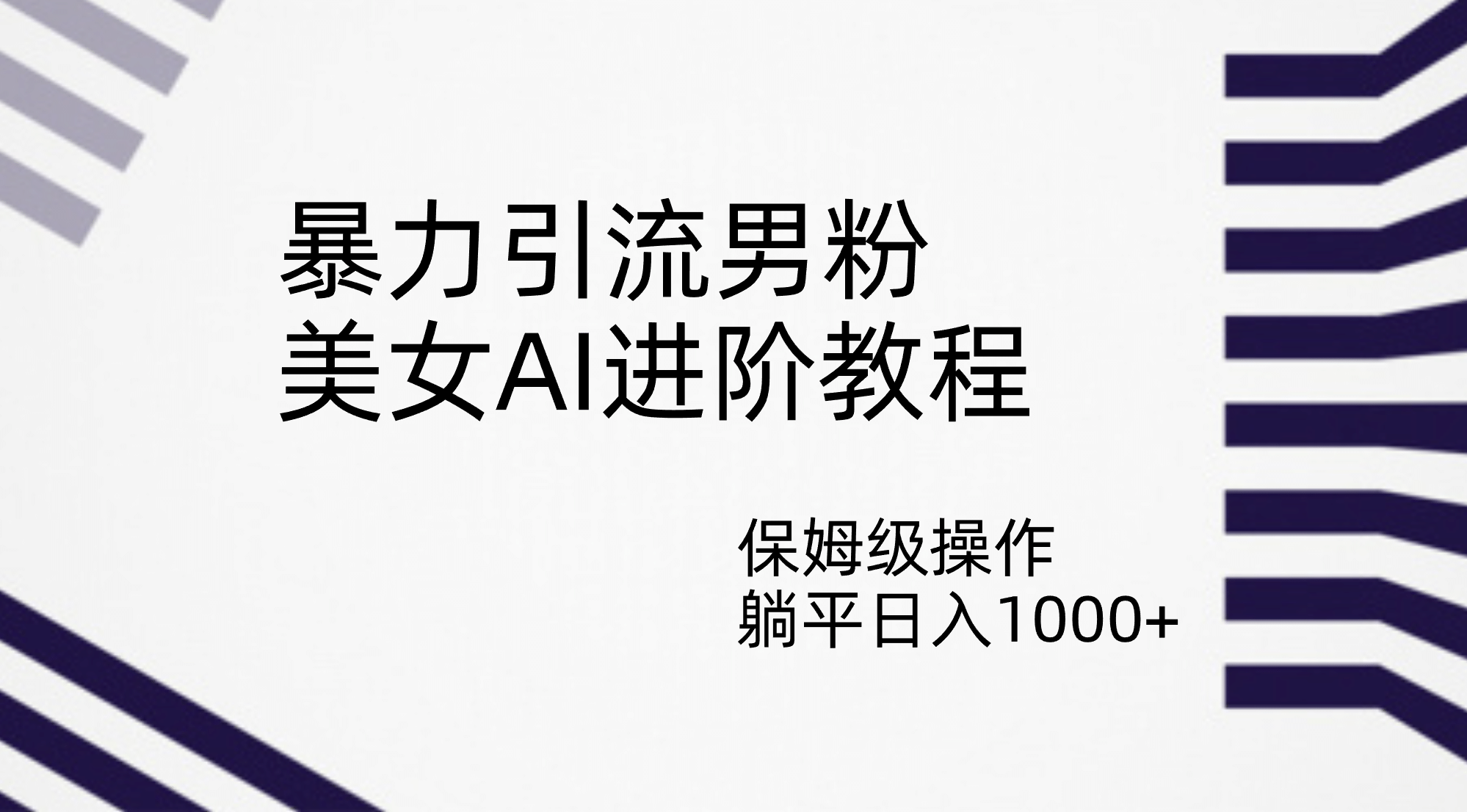 暴力引流男粉
美女AI进阶教程

保姆级操作
躺平日入1000+